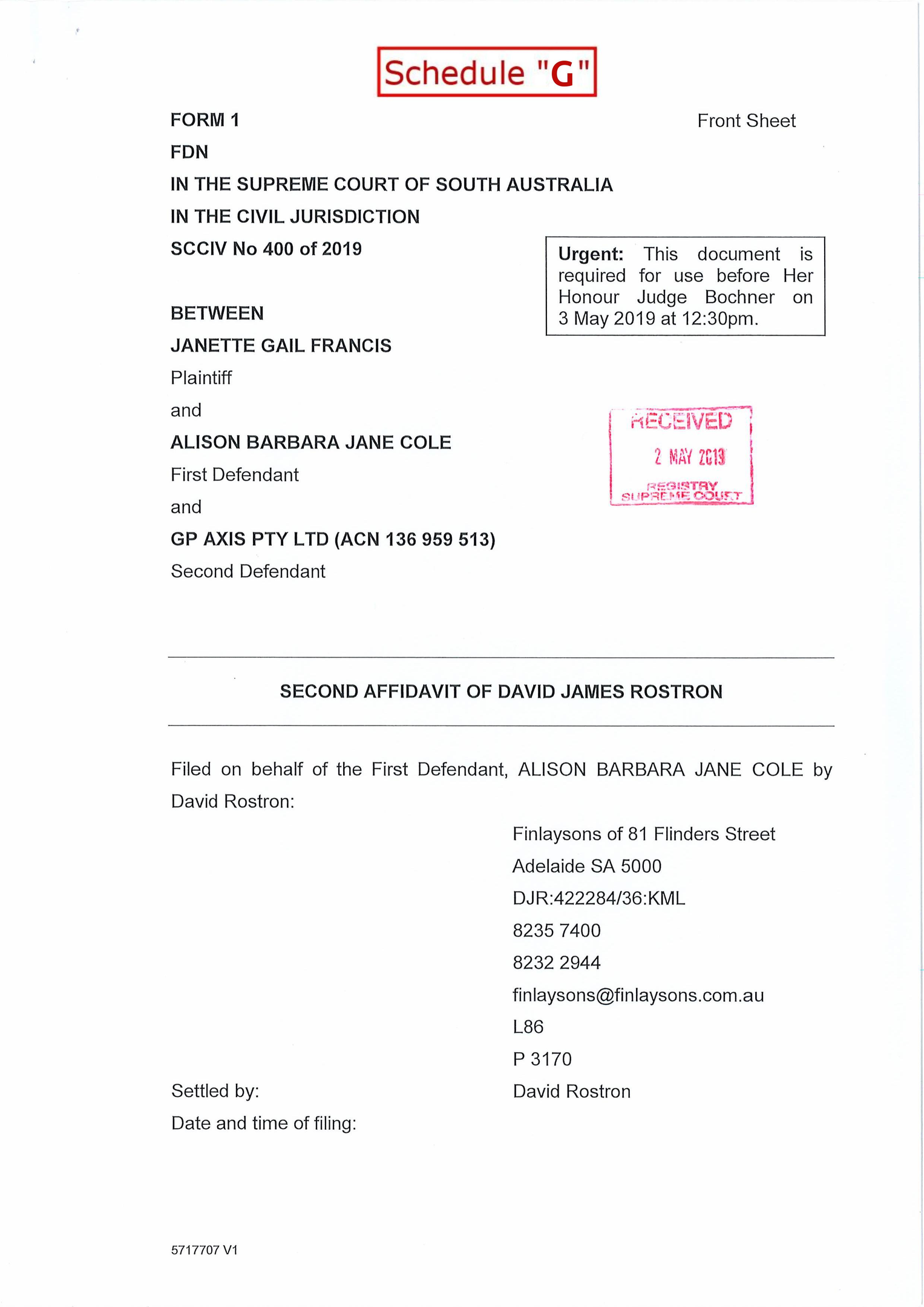 Schedule "G"

FORM 1

Front Sheet

FDN

IN THE SUPREME COURT OF SOUTH AUSTRALIA

IN THE CIVIL JURISDICTION

SCCIV No 400 of 2019

Urgent: This document is required for use before Her Honour Judge Bochner on 3 May 2019 at 12:30pm.

BETWEEN

JANETTE GAIL FRANCIS

Plaintiff

and

RECEIVED
2 MAY 2019
REGISTRY
SUPREME COURT

ALISON BARBARA JANE COLE

First Defendant

and

GP AXIS PTY LTD (ACN 136 959 513)

Second Defendant

SECOND AFFIDAVIT OF DAVID JAMES ROSTRON

Filed on behalf of the First Defendant, ALISON BARBARA JANE COLE by David Rostron:

Finlaysons of 81 Flinders Street
Adelaide SA 5000
DJR:422284/36:KML
8235 7400
8232 2944
finlaysons@finlaysons.com.au
L86
P 3170

Settled by:
David Rostron

Date and time of filing:

5717707 V1